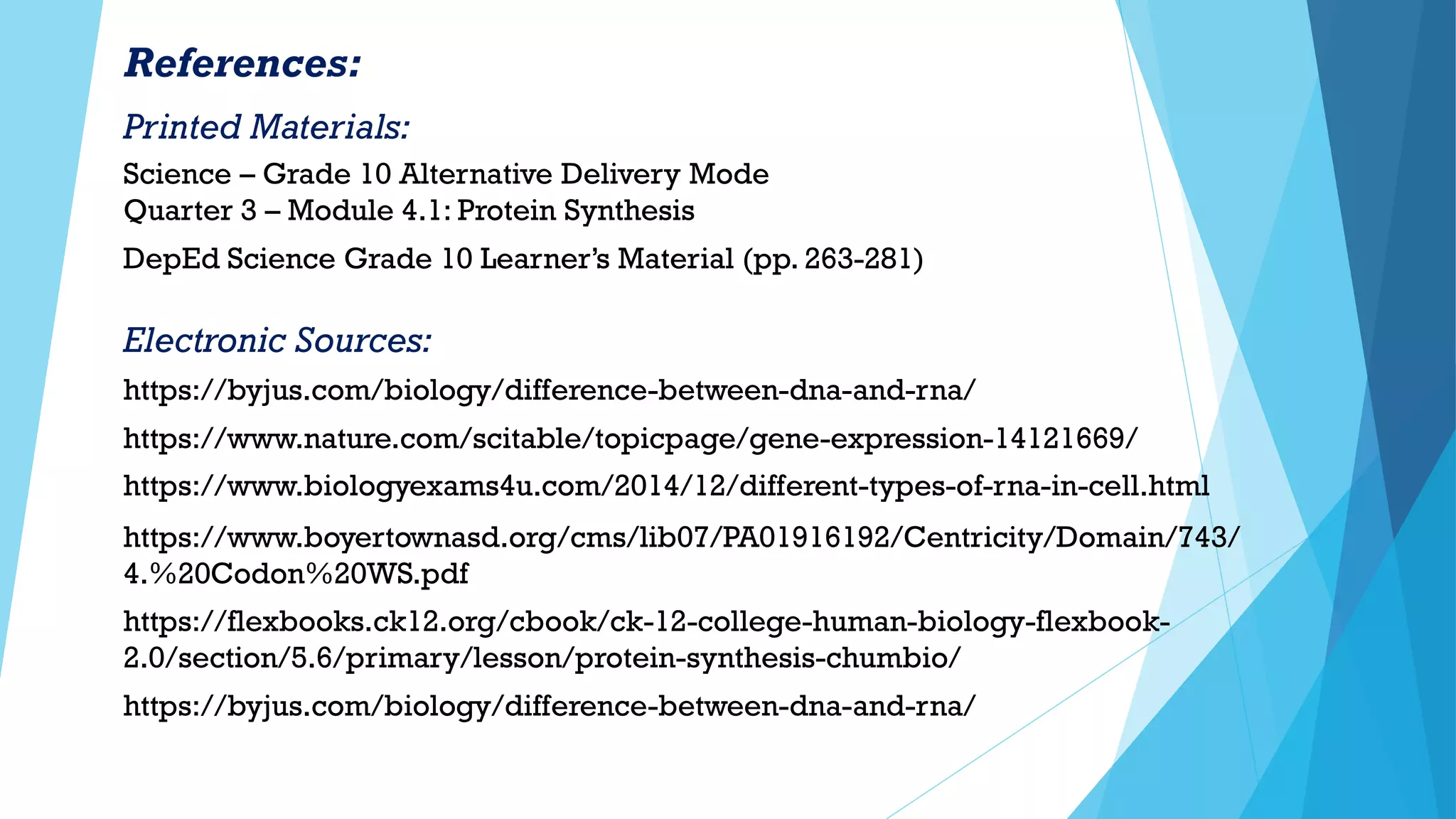 References:

Printed Materials:

Science – Grade 10 Alternative Delivery Mode
Quarter 3 – Module 4.1: Protein Synthesis

DepEd Science Grade 10 Learner's Material (pp. 263-281)

Electronic Sources:

https://byjus.com/biology/difference-between-dna-and-rna/

https://www.nature.com/scitable/topicpage/gene-expression-14121669/

https://www.biologyexams4u.com/2014/12/different-types-of-rna-in-cell.html

https://www.boyertownasd.org/cms/lib07/PA01916192/Centricity/Domain/743/4.%20Codon%20WS.pdf

https://flexbooks.ck12.org/cbook/ck-12-college-human-biology-flexbook-2.0/section/5.6/primary/lesson/protein-synthesis-chumbio/

https://byjus.com/biology/difference-between-dna-and-rna/